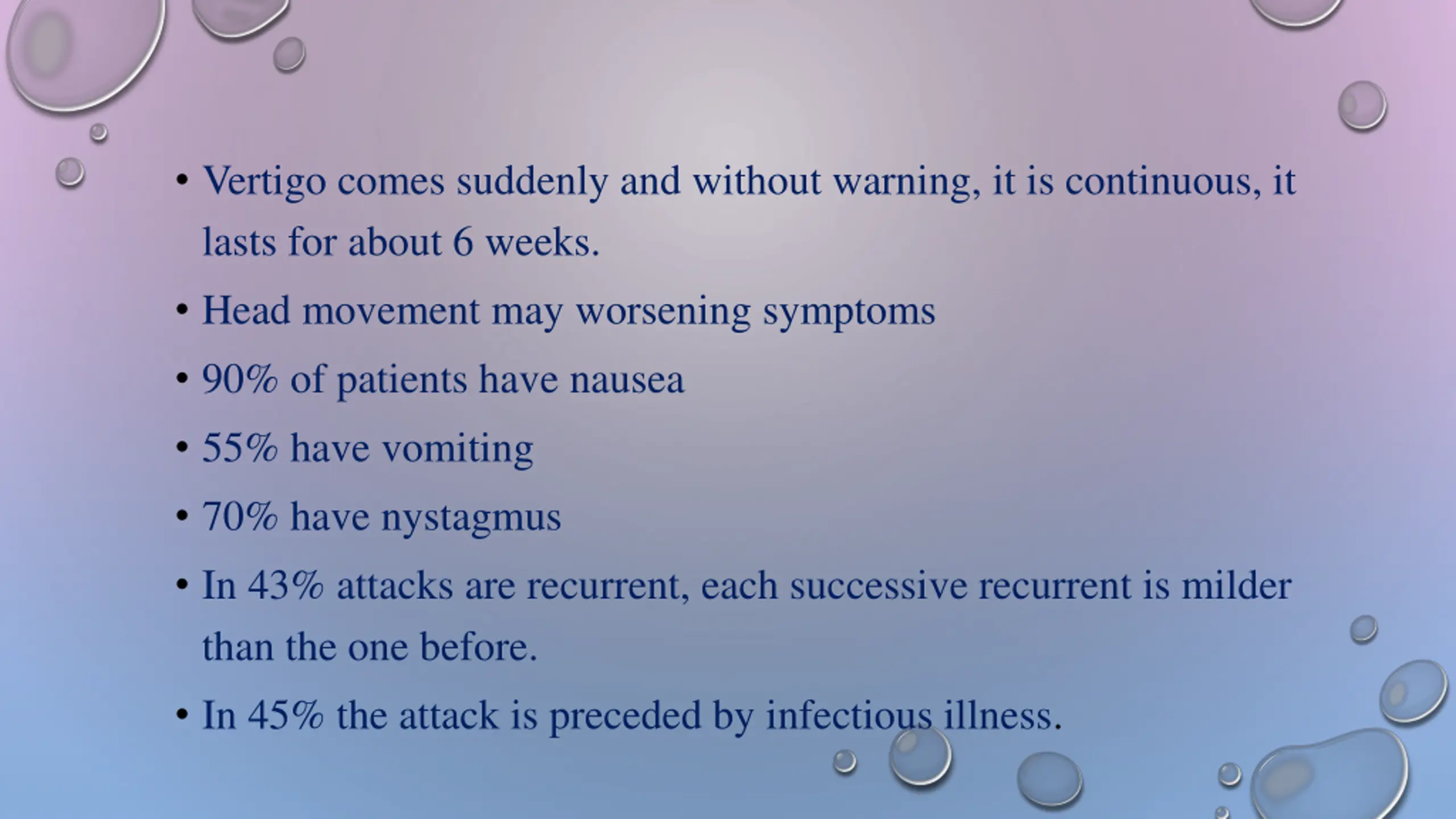 • Vertigo comes suddenly and without warning, it is continuous, it lasts for about 6 weeks.

• Head movement may worsening symptoms

• 90% of patients have nausea

• 55% have vomiting

• 70% have nystagmus

• In 43% attacks are recurrent, each successive recurrent is milder than the one before.

• In 45% the attack is preceded by infectious illness.